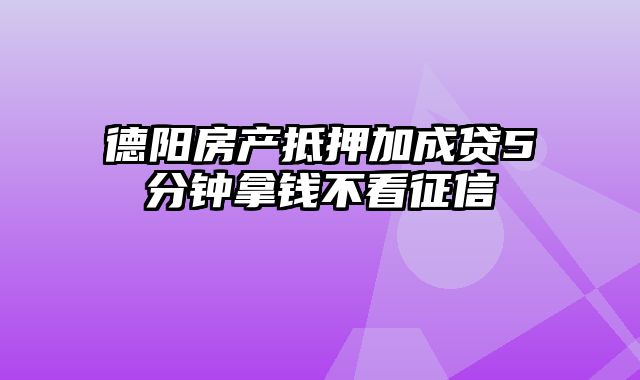 德阳房产抵押加成贷5分钟拿钱不看征信